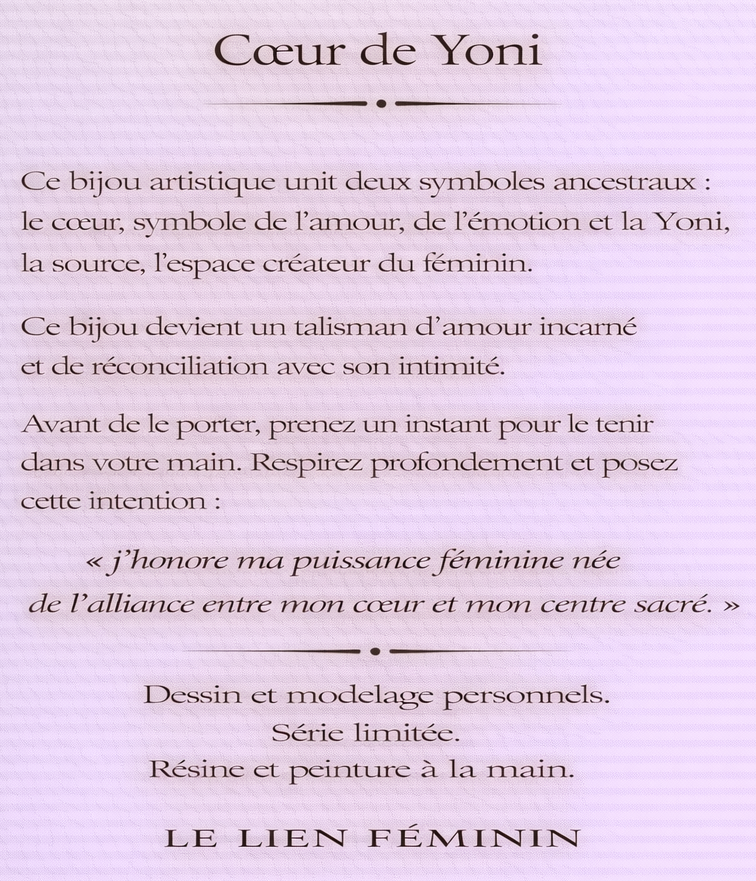 Cœur de Yoni

Ce bijou artistique unit deux symboles ancestraux : le cœur, symbole de l'amour, de l'émotion et la Yoni, la source, l'espace créateur du féminin.

Ce bijou devient un talisman d'amour incarné et de réconciliation avec son intimité.

Avant de le porter, prenez un instant pour le tenir dans votre main. Respirez profondement et posez cette intention :

« j'honore ma puissance féminine née de l'alliance entre mon cœur et mon centre sacré. »

Dessin et modelage personnels.
Série limitée.
Résine et peinture à la main.

LE LIEN FÉMININ